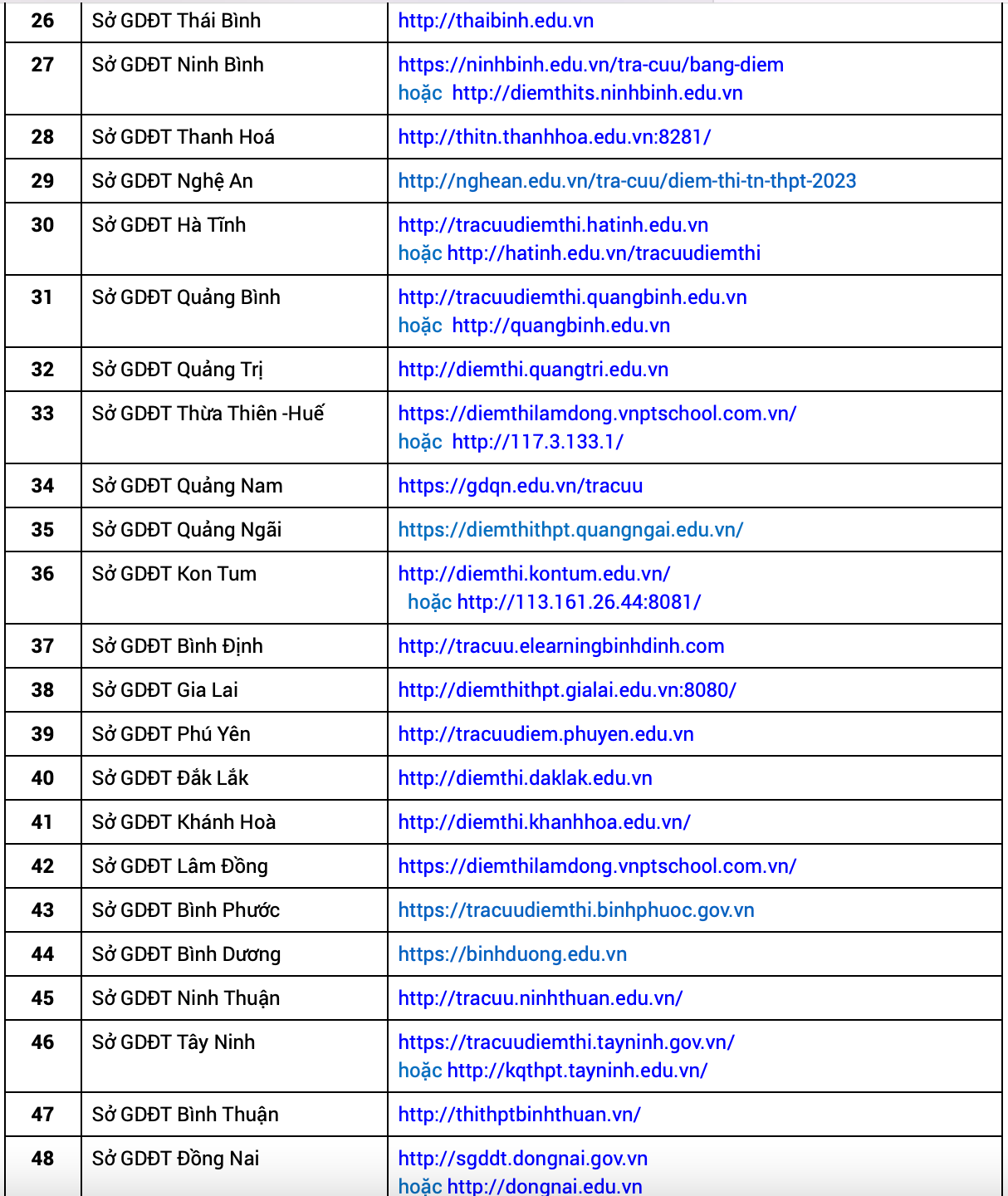 | 26 | Sở GDĐT Thái Bình | http://thaibinh.edu.vn |
|---|---|---|
| 27 | Sở GDĐT Ninh Bình | https://ninhbinh.edu.vn/tra-cuu/bang-diem hoặc http://diemthits.ninhbinh.edu.vn |
| 28 | Sở GDĐT Thanh Hoá | http://thitn.thanhhoa.edu.vn:8281/ |
| 29 | Sở GDĐT Nghệ An | http://nghean.edu.vn/tra-cuu/diem-thi-tn-thpt-2023 |
| 30 | Sở GDĐT Hà Tĩnh | http://tracuudiemthi.hatinh.edu.vn hoặc http://hatinh.edu.vn/tracuudiemthi |
| 31 | Sở GDĐT Quảng Bình | http://tracuudiemthi.quangbinh.edu.vn hoặc http://quangbinh.edu.vn |
| 32 | Sở GDĐT Quảng Trị | http://diemthi.quangtri.edu.vn |
| 33 | Sở GDĐT Thừa Thiên -Huế | https://diemthilamdong.vnptschool.com.vn/ hoặc http://117.3.133.1/ |
| 34 | Sở GDĐT Quảng Nam | https://gdqn.edu.vn/tracuu |
| 35 | Sở GDĐT Quảng Ngãi | https://diemthithpt.quangngai.edu.vn/ |
| 36 | Sở GDĐT Kon Tum | http://diemthi.kontum.edu.vn/ hoặc http://113.161.26.44:8081/ |
| 37 | Sở GDĐT Bình Định | http://tracuu.elearningbinhdinh.com |
| 38 | Sở GDĐT Gia Lai | http://diemthithpt.gialai.edu.vn:8080/ |
| 39 | Sở GDĐT Phú Yên | http://tracuudiem.phuyen.edu.vn |
| 40 | Sở GDĐT Đắk Lắk | http://diemthi.daklak.edu.vn |
| 41 | Sở GDĐT Khánh Hoà | http://diemthi.khanhhoa.edu.vn/ |
| 42 | Sở GDĐT Lâm Đồng | https://diemthilamdong.vnptschool.com.vn/ |
| 43 | Sở GDĐT Bình Phước | https://tracuudiemthi.binhphuoc.gov.vn |
| 44 | Sở GDĐT Bình Dương | https://binhduong.edu.vn |
| 45 | Sở GDĐT Ninh Thuận | http://tracuu.ninhthuan.edu.vn/ |
| 46 | Sở GDĐT Tây Ninh | https://tracuudiemthi.tayninh.gov.vn/ hoặc http://kqthpt.tayninh.edu.vn/ |
| 47 | Sở GDĐT Bình Thuận | http://thithptbinhthuan.vn/ |
| 48 | Sở GDĐT Đồng Nai | http://sgddt.dongnai.gov.vn hoặc http://dongnai.edu.vn |